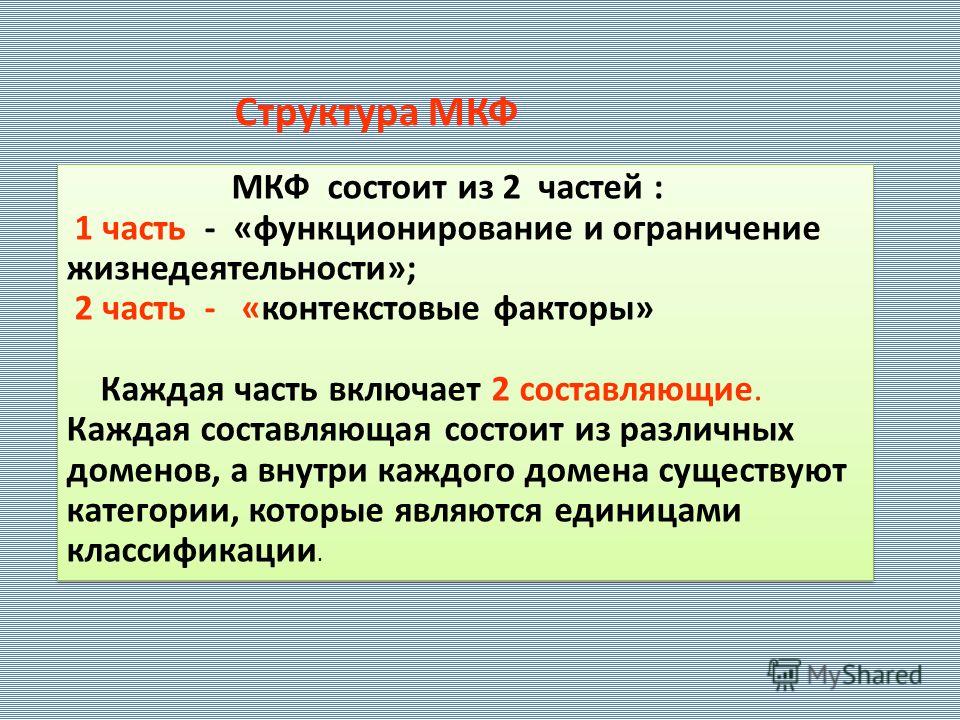 Структура МКФ

МКФ состоит из 2 частей :
1 часть - «функционирование и ограничение жизнедеятельности»;
2 часть - «контекстовые факторы»

Каждая часть включает 2 составляющие. Каждая составляющая состоит из различных доменов, а внутри каждого домена существуют категории, которые являются единицами классификации.

MyShared